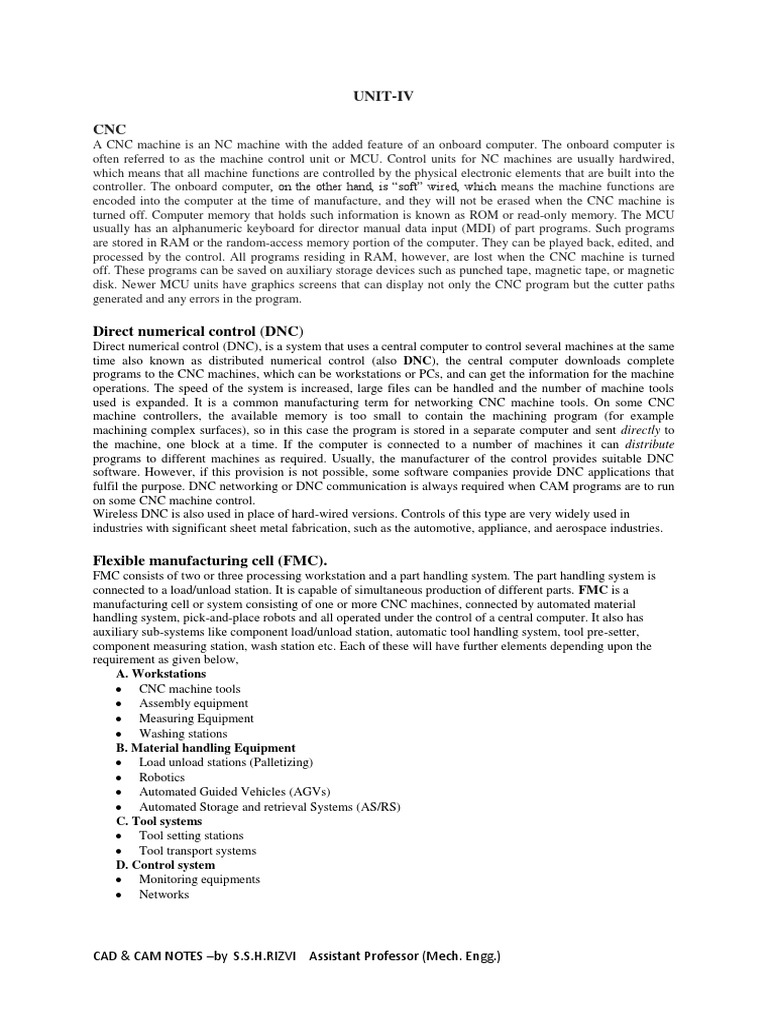 UNIT-IV

CNC
A CNC machine is an NC machine with the added feature of an onboard computer. The onboard computer is often referred to as the machine control unit or MCU. Control units for NC machines are usually hardwired, which means that all machine functions are controlled by the physical electronic elements that are built into the controller. The onboard computer, on the other hand, is "soft" wired, which means the machine functions are encoded into the computer at the time of manufacture, and they will not be erased when the CNC machine is turned off. Computer memory that holds such information is known as ROM or read-only memory. The MCU usually has an alphanumeric keyboard for director manual data input (MDI) of part programs. Such programs are stored in RAM or the random-access memory portion of the computer. They can be played back, edited, and processed by the control. All programs residing in RAM, however, are lost when the CNC machine is turned off. These programs can be saved on auxiliary storage devices such as punched tape, magnetic tape, or magnetic disk. Newer MCU units have graphics screens that can display not only the CNC program but the cutter paths generated and any errors in the program.

Direct numerical control (DNC)
Direct numerical control (DNC), is a system that uses a central computer to control several machines at the same time also known as distributed numerical control (also DNC), the central computer downloads complete programs to the CNC machines, which can be workstations or PCs, and can get the information for the machine operations. The speed of the system is increased, large files can be handled and the number of machine tools used is expanded. It is a common manufacturing term for networking CNC machine tools. On some CNC machine controllers, the available memory is too small to contain the machining program (for example machining complex surfaces), so in this case the program is stored in a separate computer and sent directly to the machine, one block at a time. If the computer is connected to a number of machines it can distribute programs to different machines as required. Usually, the manufacturer of the control provides suitable DNC software. However, if this provision is not possible, some software companies provide DNC applications that fulfil the purpose. DNC networking or DNC communication is always required when CAM programs are to run on some CNC machine control.
Wireless DNC is also used in place of hard-wired versions. Controls of this type are very widely used in industries with significant sheet metal fabrication, such as the automotive, appliance, and aerospace industries.

Flexible manufacturing cell (FMC).
FMC consists of two or three processing workstation and a part handling system. The part handling system is connected to a load/unload station. It is capable of simultaneous production of different parts. FMC is a manufacturing cell or system consisting of one or more CNC machines, connected by automated material handling system, pick-and-place robots and all operated under the control of a central computer. It also has auxiliary sub-systems like component load/unload station, automatic tool handling system, tool pre-setter, component measuring station, wash station etc. Each of these will have further elements depending upon the requirement as given below,
A. Workstations
• CNC machine tools
• Assembly equipment
• Measuring Equipment
• Washing stations
B. Material handling Equipment
• Load unload stations (Palletizing)
• Robotics
• Automated Guided Vehicles (AGVs)
• Automated Storage and retrieval Systems (AS/RS)
C. Tool systems
• Tool setting stations
• Tool transport systems
D. Control system
• Monitoring equipments
• Networks

CAD & CAM NOTES –by S.S.H.RIZVI Assistant Professor (Mech. Engg.)